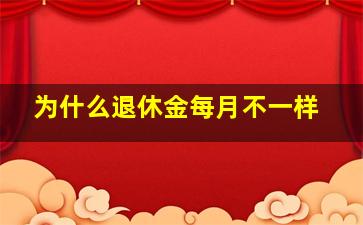 为什么退休金每月不一样